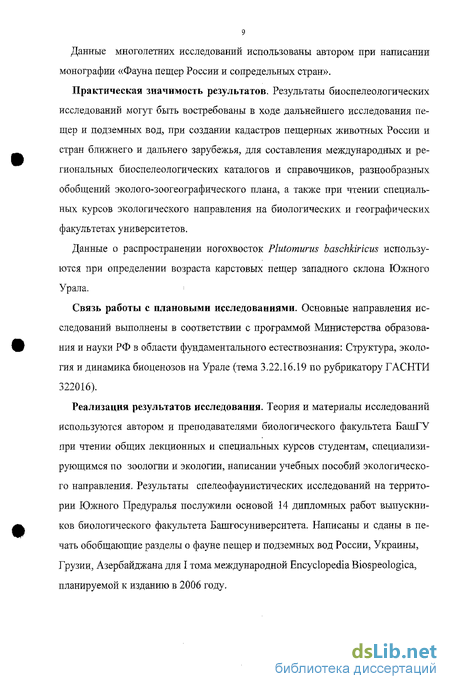 9

Данные многолетних исследований использованы автором при написании монографии «Фауна пещер России и сопредельных стран».

Практическая значимость результатов. Результаты биоспелеологических исследований могут быть востребованы в ходе дальнейшего исследования пещер и подземных вод, при создании кадастров пещерных животных России и стран ближнего и дальнего зарубежья, для составления международных и региональных биоспелеологических каталогов и справочников, разнообразных обобщений эколого-зоогеографического плана, а также при чтении специальных курсов экологического направления на биологических и географических факультетах университетов.

Данные о распространении ногохвосток Plutomurus baschkiricus используются при определении возраста карстовых пещер западного склона Южного Урала.

Связь работы с плановыми исследованиями. Основные направления исследований выполнены в соответствии с программой Министерства образования и науки РФ в области фундаментального естествознания: Структура, экология и динамика биоценозов на Урале (тема 3.22.16.19 по рубрикатору ГАСНТИ 322016).

Реализация результатов исследования. Теория и материалы исследований используются автором и преподавателями биологического факультета БашГУ при чтении общих лекционных и специальных курсов студентам, специализирующимся по зоологии и экологии, написании учебных пособий экологического направления. Результаты спелеофаунистических исследований на территории Южного Предуралья послужили основой 14 дипломных работ выпускников биологического факультета Башгосуниверситета. Написаны и сданы в печать обобщающие разделы о фауне пещер и подземных вод России, Украины, Грузии, Азербайджана для I тома международной Encyclopedia Biospeologica, планируемой к изданию в 2006 году.

dsLib.net
библиотека диссертаций